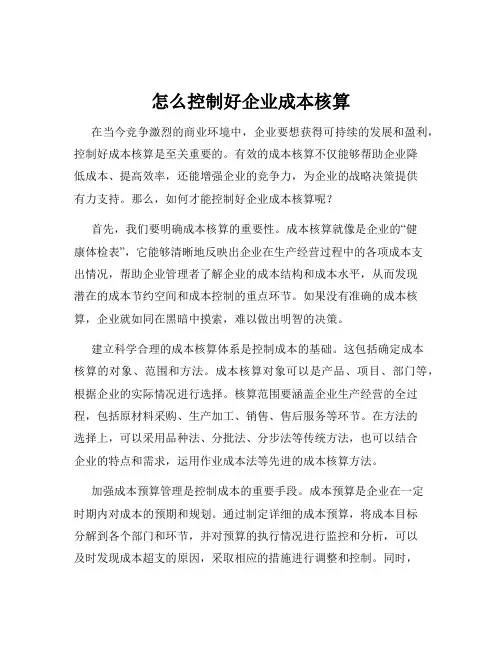 怎么控制好企业成本核算

在当今竞争激烈的商业环境中，企业要想获得可持续的发展和盈利，控制好成本核算是至关重要的。有效的成本核算不仅能够帮助企业降低成本、提高效率，还能增强企业的竞争力，为企业的战略决策提供有力支持。那么，如何才能控制好企业成本核算呢？

首先，我们要明确成本核算的重要性。成本核算就像是企业的“健康体检表”，它能够清晰地反映出企业在生产经营过程中的各项成本支出情况，帮助企业管理者了解企业的成本结构和成本水平，从而发现潜在的成本节约空间和成本控制的重点环节。如果没有准确的成本核算，企业就如同在黑暗中摸索，难以做出明智的决策。

建立科学合理的成本核算体系是控制成本的基础。这包括确定成本核算的对象、范围和方法。成本核算对象可以是产品、项目、部门等，根据企业的实际情况进行选择。核算范围要涵盖企业生产经营的全过程，包括原材料采购、生产加工、销售、售后服务等环节。在方法的选择上，可以采用品种法、分批法、分步法等传统方法，也可以结合企业的特点和需求，运用作业成本法等先进的成本核算方法。

加强成本预算管理是控制成本的重要手段。成本预算是企业在一定时期内对成本的预期和规划。通过制定详细的成本预算，将成本目标分解到各个部门和环节，并对预算的执行情况进行监控和分析，可以及时发现成本超支的原因，采取相应的措施进行调整和控制。同时，